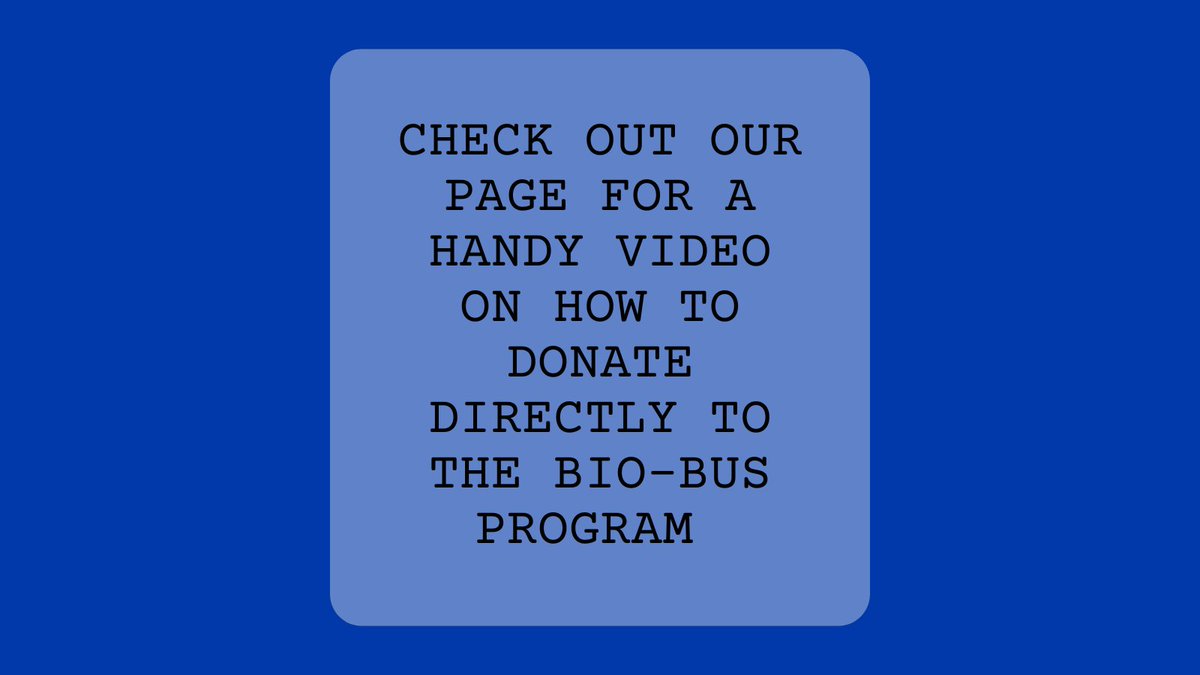 CHECK OUT OUR PAGE FOR A HANDY VIDEO ON HOW TO DONATE DIRECTLY TO THE BIO-BUS PROGRAM